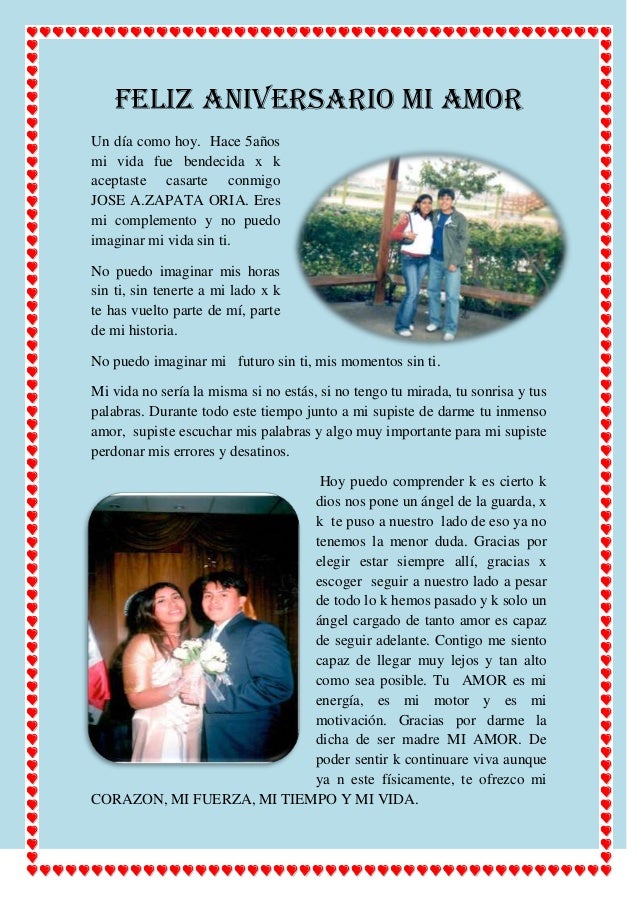 FELIZ ANIVERSARIO MI AMOR

Un día como hoy. Hace 5años mi vida fue bendecida x k aceptaste casarte conmigo JOSE A.ZAPATA ORIA. Eres mi complemento y no puedo imaginar mi vida sin ti.

No puedo imaginar mis horas sin ti, sin tenerte a mi lado x k te has vuelto parte de mí, parte de mi historia.

No puedo imaginar mi futuro sin ti, mis momentos sin ti.

Mi vida no sería la misma si no estás, si no tengo tu mirada, tu sonrisa y tus palabras. Durante todo este tiempo junto a mi supiste de darme tu inmenso amor, supiste escuchar mis palabras y algo muy importante para mi supiste perdonar mis errores y desatinos.

Hoy puedo comprender k es cierto k dios nos pone un ángel de la guarda, x k te puso a nuestro lado de eso ya no tenemos la menor duda. Gracias por elegir estar siempre allí, gracias x escoger seguir a nuestro lado a pesar de todo lo k hemos pasado y k solo un ángel cargado de tanto amor es capaz de seguir adelante. Contigo me siento capaz de llegar muy lejos y tan alto como sea posible. Tu AMOR es mi energía, es mi motor y es mi motivación. Gracias por darme la dicha de ser madre MI AMOR. De poder sentir k continuare viva aunque ya n este físicamente, te ofrezco mi CORAZON, MI FUERZA, MI TIEMPO Y MI VIDA.